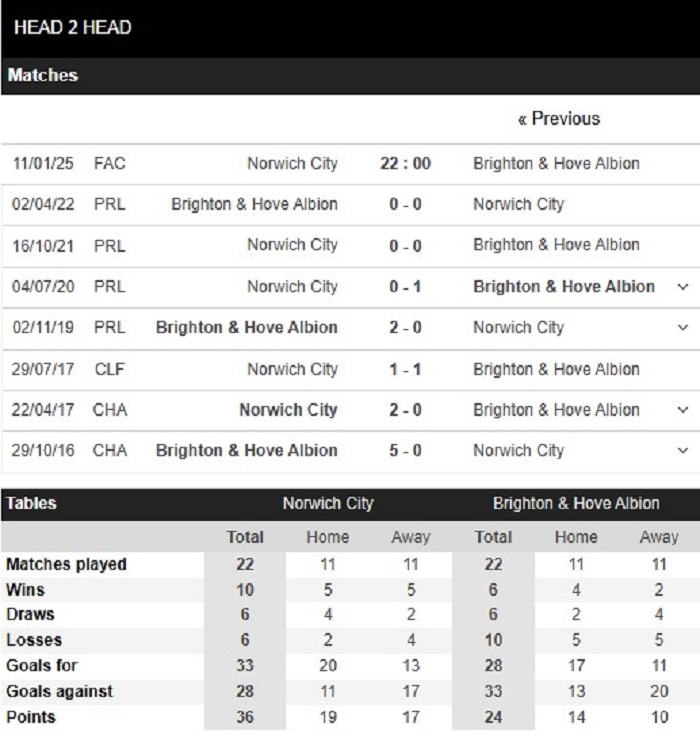 HEAD 2 HEAD

Matches

« Previous

| | | | | |
|---|---|---|---|---|
| 11/01/25 | FAC | Norwich City | 22 : 00 | Brighton & Hove Albion |
| 02/04/22 | PRL | Brighton & Hove Albion | 0 - 0 | Norwich City |
| 16/10/21 | PRL | Norwich City | 0 - 0 | Brighton & Hove Albion |
| 04/07/20 | PRL | Norwich City | 0 - 1 | Brighton & Hove Albion |
| 02/11/19 | PRL | Brighton & Hove Albion | 2 - 0 | Norwich City |
| 29/07/17 | CLF | Norwich City | 1 - 1 | Brighton & Hove Albion |
| 22/04/17 | CHA | Norwich City | 2 - 0 | Brighton & Hove Albion |
| 29/10/16 | CHA | Brighton & Hove Albion | 5 - 0 | Norwich City |

| Tables | Norwich City | | | Brighton & Hove Albion | | |
|---|---|---|---|---|---|---|
| | Total | Home | Away | Total | Home | Away |
| Matches played | 22 | 11 | 11 | 22 | 11 | 11 |
| Wins | 10 | 5 | 5 | 6 | 4 | 2 |
| Draws | 6 | 4 | 2 | 6 | 2 | 4 |
| Losses | 6 | 2 | 4 | 10 | 5 | 5 |
| Goals for | 33 | 20 | 13 | 28 | 17 | 11 |
| Goals against | 28 | 11 | 17 | 33 | 13 | 20 |
| Points | 36 | 19 | 17 | 24 | 14 | 10 |